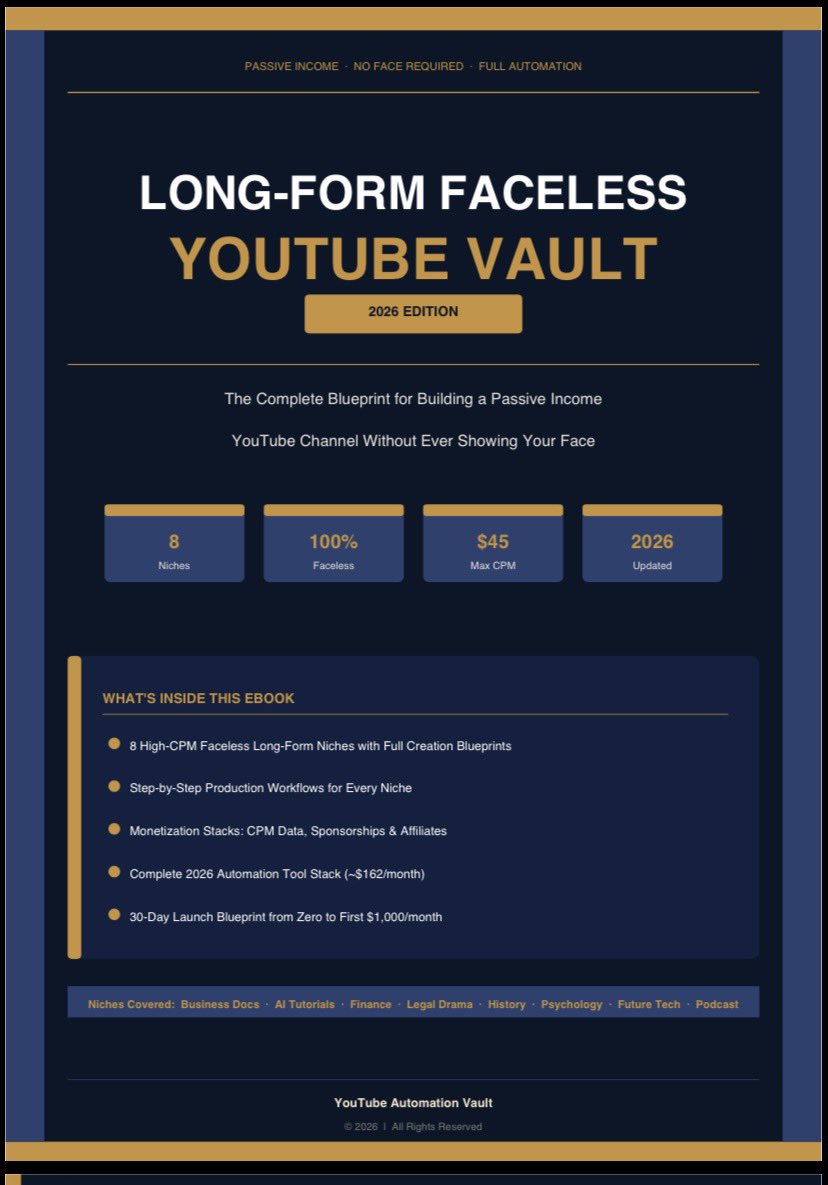 PASSIVE INCOME · NO FACE REQUIRED · FULL AUTOMATION

LONG-FORM FACELESS
YOUTUBE VAULT

2026 EDITION

The Complete Blueprint for Building a Passive Income

YouTube Channel Without Ever Showing Your Face

8
Niches

100%
Faceless

$45
Max CPM

2026
Updated

WHAT'S INSIDE THIS EBOOK

8 High-CPM Faceless Long-Form Niches with Full Creation Blueprints

Step-by-Step Production Workflows for Every Niche

Monetization Stacks: CPM Data, Sponsorships & Affiliates

Complete 2026 Automation Tool Stack (~$162/month)

30-Day Launch Blueprint from Zero to First $1,000/month

Niches Covered: Business Docs · AI Tutorials · Finance · Legal Drama · History · Psychology · Future Tech · Podcast

YouTube Automation Vault

© 2026 | All Rights Reserved